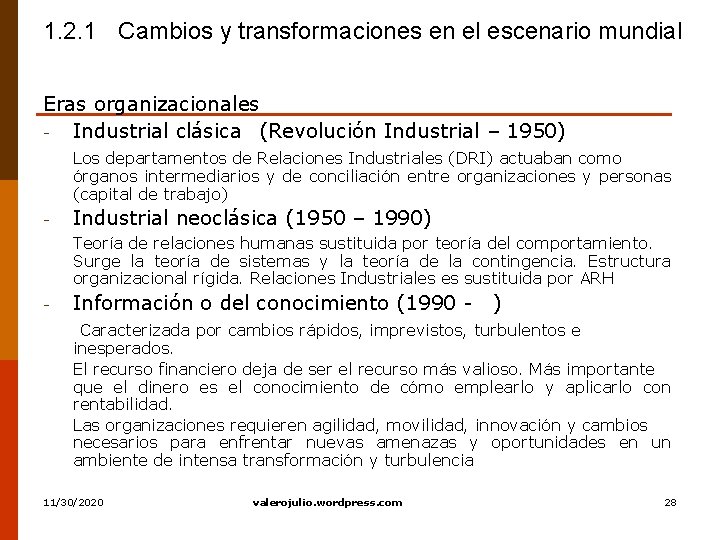 1.2.1 Cambios y transformaciones en el escenario mundial

Eras organizacionales

- Industrial clásica (Revolución Industrial – 1950)

Los departamentos de Relaciones Industriales (DRI) actuaban como órganos intermediarios y de conciliación entre organizaciones y personas (capital de trabajo)

- Industrial neoclásica (1950 – 1990)

Teoría de relaciones humanas sustituida por teoría del comportamiento. Surge la teoría de sistemas y la teoría de la contingencia. Estructura organizacional rígida. Relaciones Industriales es sustituida por ARH

- Información o del conocimiento (1990 - )

Caracterizada por cambios rápidos, imprevistos, turbulentos e inesperados.

El recurso financiero deja de ser el recurso más valioso. Más importante que el dinero es el conocimiento de cómo emplearlo y aplicarlo con rentabilidad.

Las organizaciones requieren agilidad, movilidad, innovación y cambios necesarios para enfrentar nuevas amenazas y oportunidades en un ambiente de intensa transformación y turbulencia

11/30/2020 valerojulio.wordpress.com 28